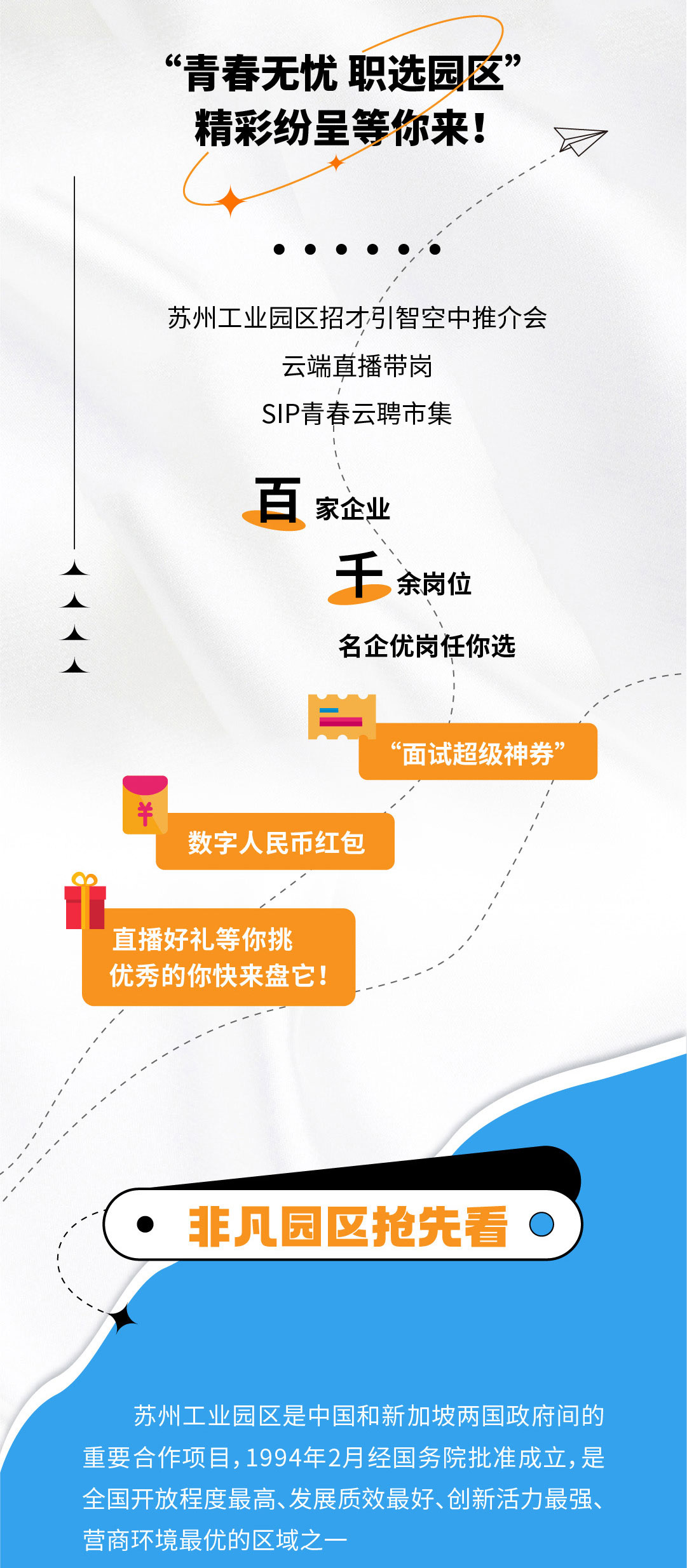 “青春无忧 职选园区”
精彩纷呈等你来！

苏州工业园区招才引智空中推介会
云端直播带岗
SIP青春云聘市集

百 家企业
千 余岗位
名企优岗任你选

“面试超级神券”

¥

数字人民币红包

直播好礼等你挑
优秀的你快来盘它！

非凡园区抢先看

苏州工业园区是中国和新加坡两国政府间的重要合作项目，1994年2月经国务院批准成立，是全国开放程度最高、发展质效最好、创新活力最强、营商环境最优的区域之一